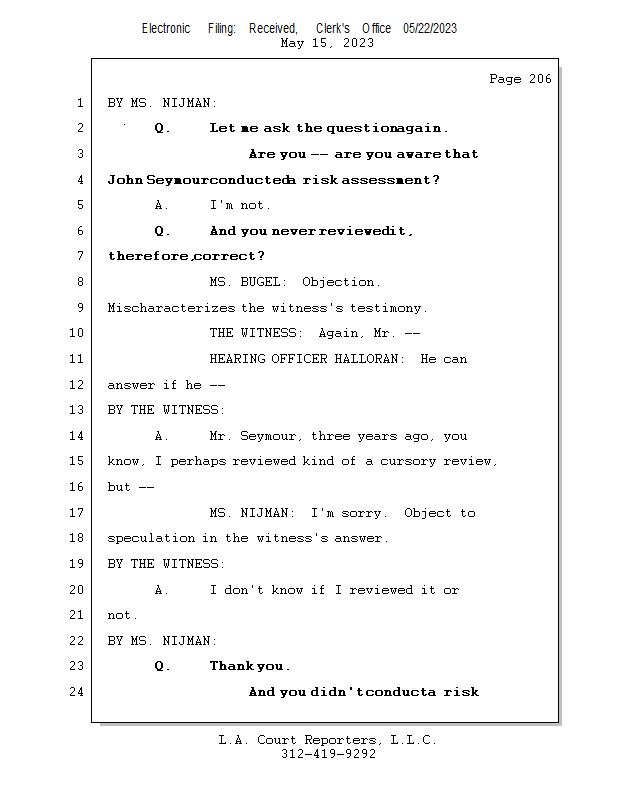 Electronic Filing: Received, Clerk's Office 05/22/2023
May 15, 2023

Page 206

1 BY MS. NIJMAN:
2 Q. Let me ask the question again.
3 Are you -- are you aware that
4 John Seymour conducted a risk assessment?
5 A. I'm not.
6 Q. And you never reviewed it,
7 therefore, correct?
8 MS. BUGEL: Objection.
9 Mischaracterizes the witness's testimony.
10 THE WITNESS: Again, Mr. --
11 HEARING OFFICER HALLORAN: He can
12 answer if he --
13 BY THE WITNESS:
14 A. Mr. Seymour, three years ago, you
15 know, I perhaps reviewed kind of a cursory review,
16 but --
17 MS. NIJMAN: I'm sorry. Object to
18 speculation in the witness's answer.
19 BY THE WITNESS:
20 A. I don't know if I reviewed it or
21 not.
22 BY MS. NIJMAN:
23 Q. Thank you.
24 And you didn't conduct a risk

L.A. Court Reporters, L.L.C.
312-419-9292